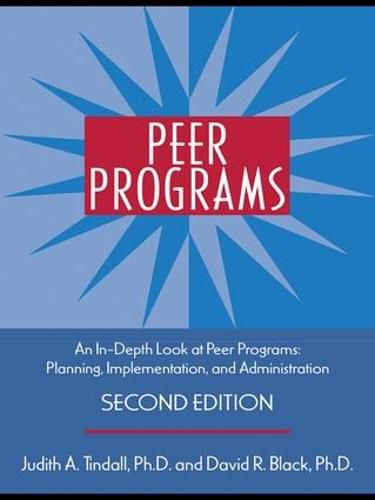 PEER PROGRAMS

An In-Depth Look at Peer Programs: Planning, Implementation, and Administration

SECOND EDITION

Judith A. Tindall, Ph.D. and David R. Black, Ph.D.